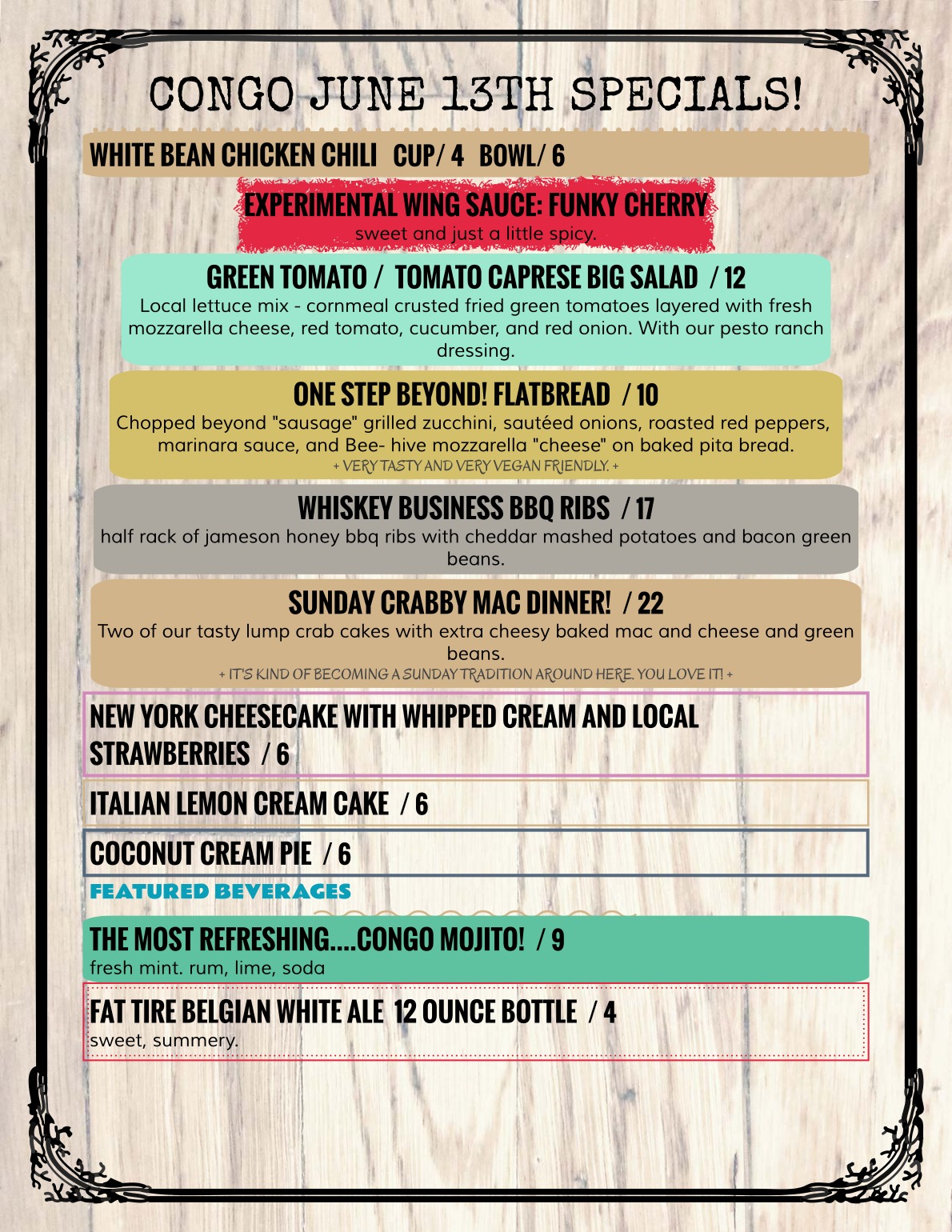 CONGO JUNE 13TH SPECIALS!

WHITE BEAN CHICKEN CHILI CUP/ 4 BOWL/ 6

EXPERIMENTAL WING SAUCE: FUNKY CHERRY
sweet and just a little spicy.

GREEN TOMATO / TOMATO CAPRESE BIG SALAD / 12
Local lettuce mix - cornmeal crusted fried green tomatoes layered with fresh mozzarella cheese, red tomato, cucumber, and red onion. With our pesto ranch dressing.

ONE STEP BEYOND! FLATBREAD / 10
Chopped beyond "sausage" grilled zucchini, sautéed onions, roasted red peppers, marinara sauce, and Bee- hive mozzarella "cheese" on baked pita bread.
+ VERY TASTY AND VERY VEGAN FRIENDLY. +

WHISKEY BUSINESS BBQ RIBS / 17
half rack of jameson honey bbq ribs with cheddar mashed potatoes and bacon green beans.

SUNDAY CRABBY MAC DINNER! / 22
Two of our tasty lump crab cakes with extra cheesy baked mac and cheese and green beans.
+ IT'S KIND OF BECOMING A SUNDAY TRADITION AROUND HERE. YOU LOVE IT! +

NEW YORK CHEESECAKE WITH WHIPPED CREAM AND LOCAL STRAWBERRIES / 6

ITALIAN LEMON CREAM CAKE / 6

COCONUT CREAM PIE / 6

FEATURED BEVERAGES

THE MOST REFRESHING....CONGO MOJITO! / 9
fresh mint. rum, lime, soda

FAT TIRE BELGIAN WHITE ALE 12 OUNCE BOTTLE / 4
sweet, summery.